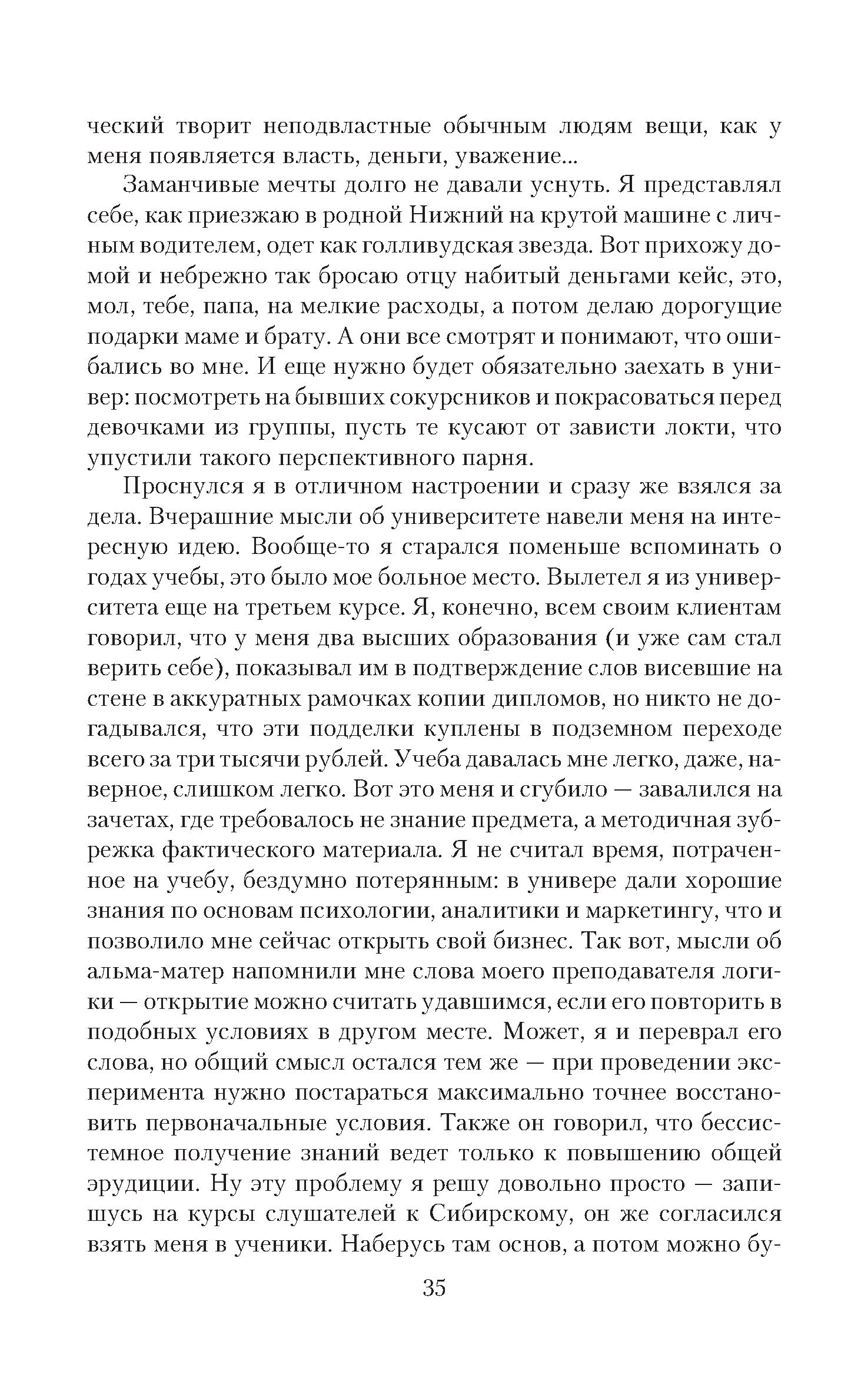 ческий творит неподвластные обычным людям вещи, как у меня появляется власть, деньги, уважение...

Заманчивые мечты долго не давали уснуть. Я представлял себе, как приезжаю в родной Нижний на крутой машине с личным водителем, одет как голливудская звезда. Вот прихожу домой и небрежно так бросаю отцу набитый деньгами кейс, это, мол, тебе, папа, на мелкие расходы, а потом делаю дорогущие подарки маме и брату. А они все смотрят и понимают, что ошибались во мне. И еще нужно будет обязательно заехать в универ: посмотреть на бывших сокурсников и покрасоваться перед девочками из группы, пусть те кусают от зависти локти, что упустили такого перспективного парня.

Проснулся я в отличном настроении и сразу же взялся за дела. Вчерашние мысли об университете навели меня на интересную идею. Вообще-то я старался поменьше вспоминать о годах учебы, это было мое больное место. Вылетел я из университета еще на третьем курсе. Я, конечно, всем своим клиентам говорил, что у меня два высших образования (и уже сам стал верить себе), показывал им в подтверждение слов висевшие на стене в аккуратных рамочках копии дипломов, но никто не догадывался, что эти подделки куплены в подземном переходе всего за три тысячи рублей. Учеба давалась мне легко, даже, наверное, слишком легко. Вот это меня и сгубило — завалился на зачетах, где требовалось не знание предмета, а методичная зубрежка фактического материала. Я не считал время, потраченное на учебу, бездумно потерянным: в универе дали хорошие знания по основам психологии, аналитики и маркетингу, что и позволило мне сейчас открыть свой бизнес. Так вот, мысли об альма-матер напомнили мне слова моего преподавателя логики — открытие можно считать удавшимся, если его повторить в подобных условиях в другом месте. Может, я и переврал его слова, но общий смысл остался тем же — при проведении эксперимента нужно постараться максимально точнее восстановить первоначальные условия. Также он говорил, что бессистемное получение знаний ведет только к повышению общей эрудиции. Ну эту проблему я решу довольно просто — запишусь на курсы слушателей к Сибирскому, он же согласился взять меня в ученики. Наберусь там основ, а потом можно бу-

35